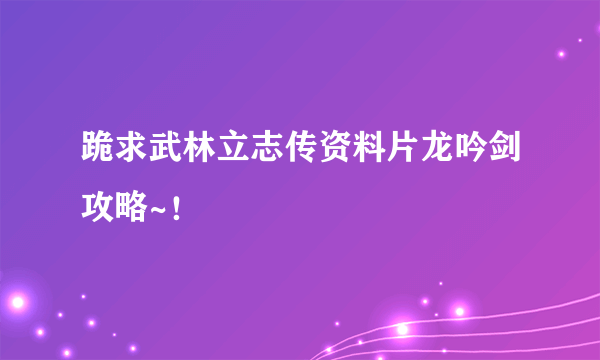 跪求武林立志传资料片龙吟剑攻略~！